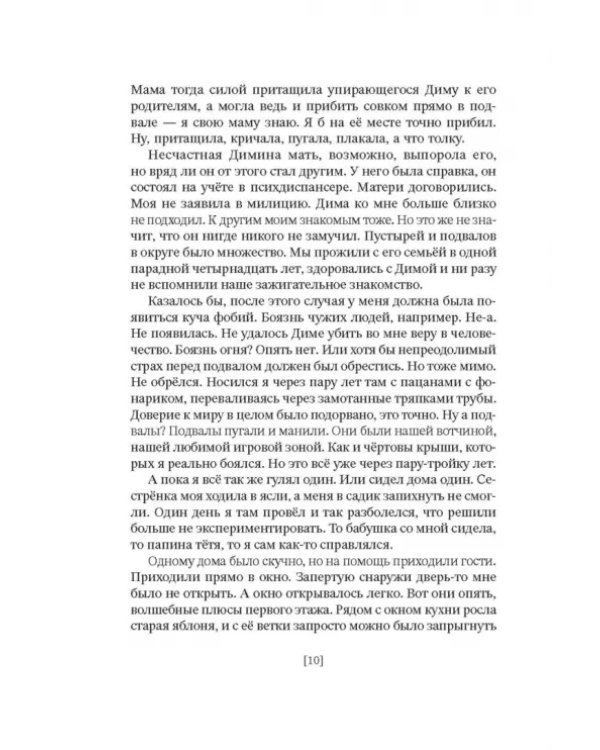 Мама тогда силой притащила упирающегося Диму к его родителям, а могла ведь и прибить совком прямо в подвале — я свою маму знаю. Я б на её месте точно прибил. Ну, притащила, кричала, пугала, плакала, а что толку.

Несчастная Димина мать, возможно, выпорола его, но вряд ли он от этого стал другим. У него была справка, он состоял на учёте в психдиспансере. Матери договорились. Моя не заявила в милицию. Дима ко мне больше близко не подходил. К другим моим знакомым тоже. Но это же не значит, что он нигде никого не замучил. Пустырей и подвалов в округе было множество. Мы прожили с его семьёй в одной парадной четырнадцать лет, здоровались с Димой и ни разу не вспомнили наше зажигательное знакомство.

Казалось бы, после этого случая у меня должна была появиться куча фобий. Боязнь чужих людей, например. Не-а. Не появилась. Не удалось Диме убить во мне веру в человечество. Боязнь огня? Опять нет. Или хотя бы непреодолимый страх перед подвалом должен был обрестись. Но тоже мимо. Не обрёлся. Носился я через пару лет там с пацанами с фонариком, переваливаясь через замотанные тряпками трубы. Доверие к миру в целом было подорвано, это точно. Ну а подвалы? Подвалы пугали и манили. Они были нашей вотчиной, нашей любимой игровой зоной. Как и чёртовы крыши, которых я реально боялся. Но это всё уже через пару-тройку лет.

А пока я всё так же гулял один. Или сидел дома один. Сестрёнка моя ходила в ясли, а меня в садик запихнуть не смогли. Один день я там провёл и так разболелся, что решили больше не экспериментировать. То бабушка со мной сидела, то папина тётя, то я сам как-то справлялся.

Одному дома было скучно, но на помощь приходили гости. Приходили прямо в окно. Запертую снаружи дверь-то мне было не открыть. А окно открывалось легко. Вот они опять, волшебные плюсы первого этажа. Рядом с окном кухни росла старая яблоня, и с её ветки запросто можно было запрыгнуть

[10]